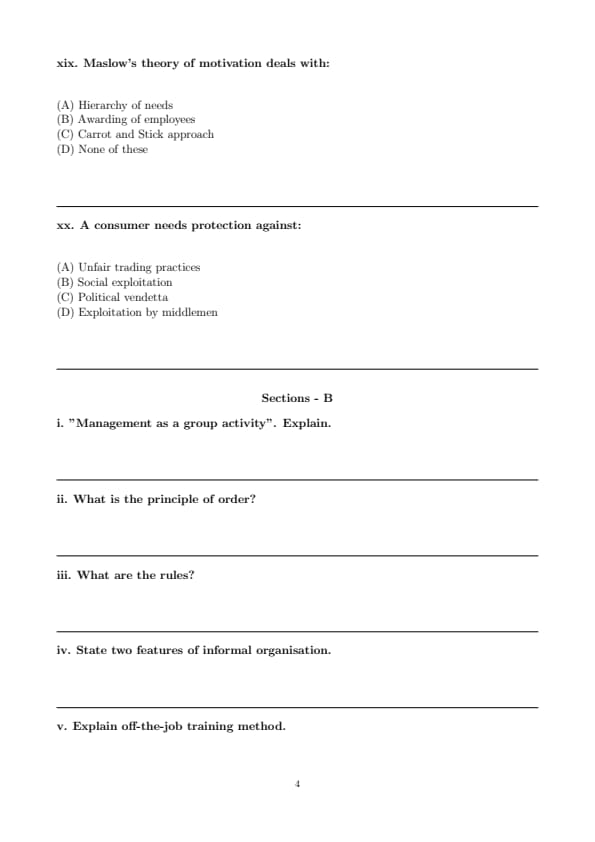 xix. Maslow's theory of motivation deals with:

(A) Hierarchy of needs
(B) Awarding of employees
(C) Carrot and Stick approach
(D) None of these

xx. A consumer needs protection against:

(A) Unfair trading practices
(B) Social exploitation
(C) Political vendetta
(D) Exploitation by middlemen

Sections - B

i. "Management as a group activity". Explain.

ii. What is the principle of order?

iii. What are the rules?

iv. State two features of informal organisation.

v. Explain off-the-job training method.

4